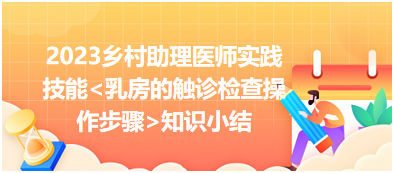 2023乡村助理医师实践技能<乳房的触诊检查操作步骤>知识小结